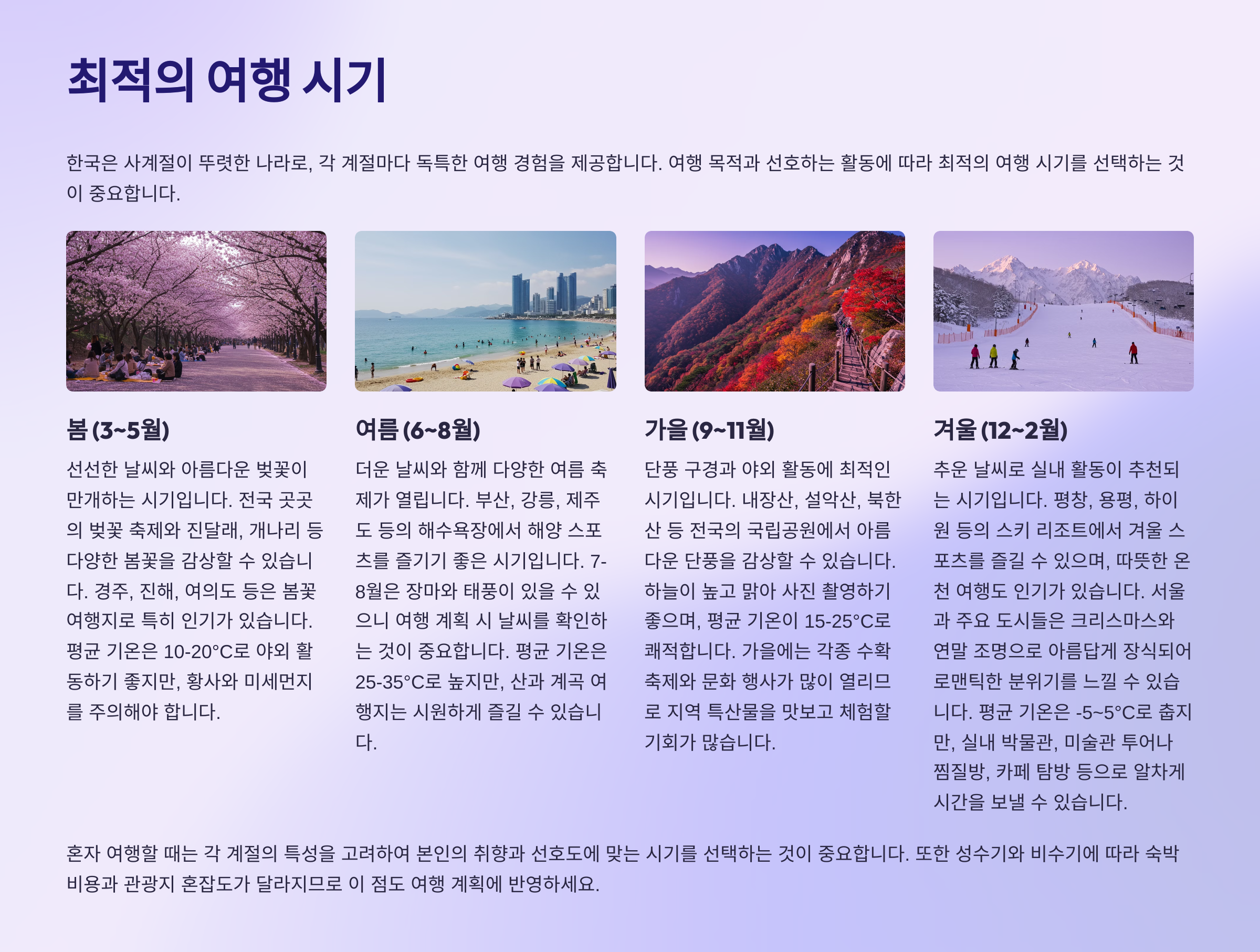 최적의 여행 시기

한국은 사계절이 뚜렷한 나라로, 각 계절마다 독특한 여행 경험을 제공합니다. 여행 목적과 선호하는 활동에 따라 최적의 여행 시기를 선택하는 것이 중요합니다.

봄 (3~5월)

선선한 날씨와 아름다운 벚꽃이 만개하는 시기입니다. 전국 곳곳의 벚꽃 축제와 진달래, 개나리 등 다양한 봄꽃을 감상할 수 있습니다. 경주, 진해, 여의도 등은 봄꽃 여행지로 특히 인기가 있습니다. 평균 기온은 10-20°C로 야외 활동하기 좋지만, 황사와 미세먼지를 주의해야 합니다.

여름 (6~8월)

더운 날씨와 함께 다양한 여름 축제가 열립니다. 부산, 강릉, 제주도 등의 해수욕장에서 해양 스포츠를 즐기기 좋은 시기입니다. 7-8월은 장마와 태풍이 있을 수 있으니 여행 계획 시 날씨를 확인하는 것이 중요합니다. 평균 기온은 25-35°C로 높지만, 산과 계곡 여행지는 시원하게 즐길 수 있습니다.

가을 (9~11월)

단풍 구경과 야외 활동에 최적인 시기입니다. 내장산, 설악산, 북한산 등 전국의 국립공원에서 아름다운 단풍을 감상할 수 있습니다. 하늘이 높고 맑아 사진 촬영하기 좋으며, 평균 기온이 15-25°C로 쾌적합니다. 가을에는 각종 수확 축제와 문화 행사가 많이 열리므로 지역 특산물을 맛보고 체험할 기회가 많습니다.

겨울 (12~2월)

추운 날씨로 실내 활동이 추천되는 시기입니다. 평창, 용평, 하이원 등의 스키 리조트에서 겨울 스포츠를 즐길 수 있으며, 따뜻한 온천 여행도 인기가 있습니다. 서울과 주요 도시들은 크리스마스와 연말 조명으로 아름답게 장식되어 로맨틱한 분위기를 느낄 수 있습니다. 평균 기온은 -5~5°C로 춥지만, 실내 박물관, 미술관 투어나 찜질방, 카페 탐방 등으로 알차게 시간을 보낼 수 있습니다.

혼자 여행할 때는 각 계절의 특성을 고려하여 본인의 취향과 선호도에 맞는 시기를 선택하는 것이 중요합니다. 또한 성수기와 비수기에 따라 숙박 비용과 관광지 혼잡도가 달라지므로 이 점도 여행 계획에 반영하세요.